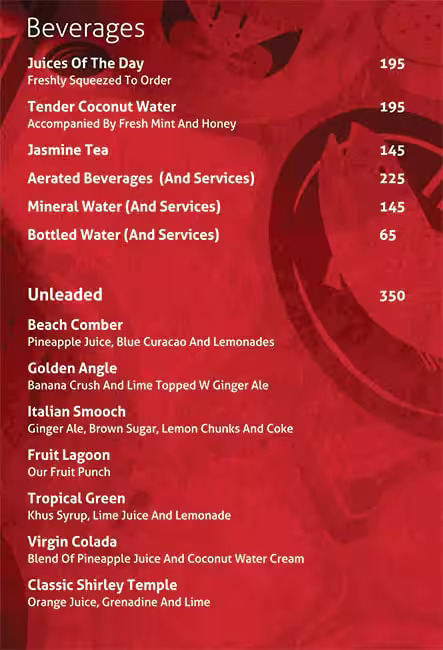 Beverages

Juices Of The Day 195
Freshly Squeezed To Order

Tender Coconut Water 195
Accompanied By Fresh Mint And Honey

Jasmine Tea 145

Aerated Beverages (And Services) 225

Mineral Water (And Services) 145

Bottled Water (And Services) 65

Unleaded 350

Beach Comber
Pineapple Juice, Blue Curacao And Lemonades

Golden Angle
Banana Crush And Lime Topped W Ginger Ale

Italian Smooch
Ginger Ale, Brown Sugar, Lemon Chunks And Coke

Fruit Lagoon
Our Fruit Punch

Tropical Green
Khus Syrup, Lime Juice And Lemonade

Virgin Colada
Blend Of Pineapple Juice And Coconut Water Cream

Classic Shirley Temple
Orange Juice, Grenadine And Lime